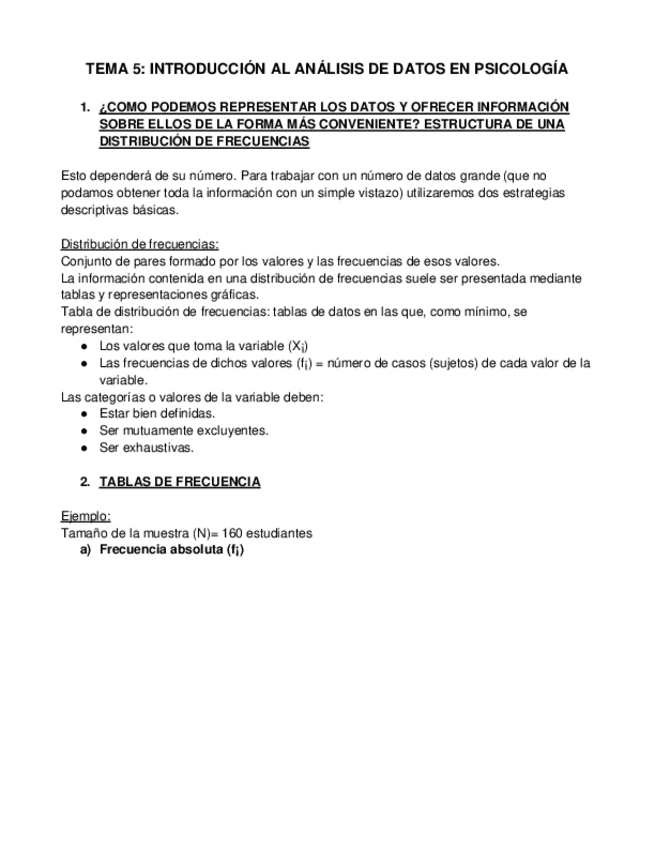 TEMA 5: INTRODUCCIÓN AL ANÁLISIS DE DATOS EN PSICOLOGÍA

1. ¿COMO PODEMOS REPRESENTAR LOS DATOS Y OFRECER INFORMACIÓN SOBRE ELLOS DE LA FORMA MÁS CONVENIENTE? ESTRUCTURA DE UNA DISTRIBUCIÓN DE FRECUENCIAS

Esto dependerá de su número. Para trabajar con un número de datos grande (que no podamos obtener toda la información con un simple vistazo) utilizaremos dos estrategias descriptivas básicas.

Distribución de frecuencias:
Conjunto de pares formado por los valores y las frecuencias de esos valores.
La información contenida en una distribución de frecuencias suele ser presentada mediante tablas y representaciones gráficas.
Tabla de distribución de frecuencias: tablas de datos en las que, como mínimo, se representan:
● Los valores que toma la variable ($X_i$)
● Las frecuencias de dichos valores ($f_i$) = número de casos (sujetos) de cada valor de la variable.
Las categorías o valores de la variable deben:
● Estar bien definidas.
● Ser mutuamente excluyentes.
● Ser exhaustivas.

2. TABLAS DE FRECUENCIA

Ejemplo:
Tamaño de la muestra (N)= 160 estudiantes
a) Frecuencia absoluta ($f_i$)